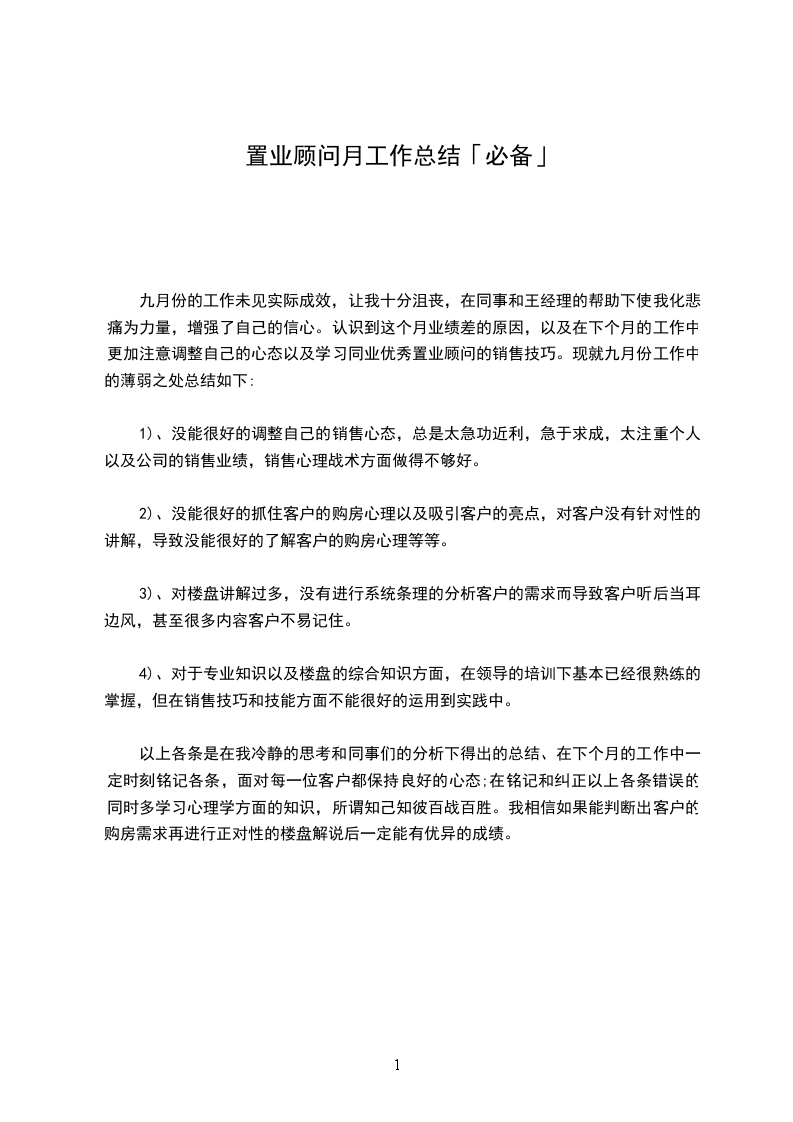 置业顾问月工作总结「必备」

九月份的工作未见实际成效，让我十分沮丧，在同事和王经理的帮助下使我化悲痛为力量，增强了自己的信心。认识到这个月业绩差的原因，以及在下个月的工作中更加注意调整自己的心态以及学习同业优秀置业顾问的销售技巧。现就九月份工作中的薄弱之处总结如下:

1)、没能很好的调整自己的销售心态，总是太急功近利，急于求成，太注重个人以及公司的销售业绩，销售心理战术方面做得不够好。

2)、没能很好的抓住客户的购房心理以及吸引客户的亮点，对客户没有针对性的讲解，导致没能很好的了解客户的购房心理等等。

3)、对楼盘讲解过多，没有进行系统条理的分析客户的需求而导致客户听后当耳边风，甚至很多内容客户不易记住。

4)、对于专业知识以及楼盘的综合知识方面，在领导的培训下基本已经很熟练的掌握，但在销售技巧和技能方面不能很好的运用到实践中。

以上各条是在我冷静的思考和同事们的分析下得出的总结、在下个月的工作中一定时刻铭记各条，面对每一位客户都保持良好的心态;在铭记和纠正以上各条错误的同时多学习心理学方面的知识，所谓知己知彼百战百胜。我相信如果能判断出客户的购房需求再进行正对性的楼盘解说后一定能有优异的成绩。

1